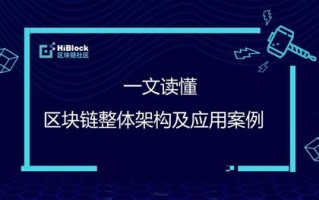 HiBlock
区块链社区

一文读懂

区块链整体架构及应用案例